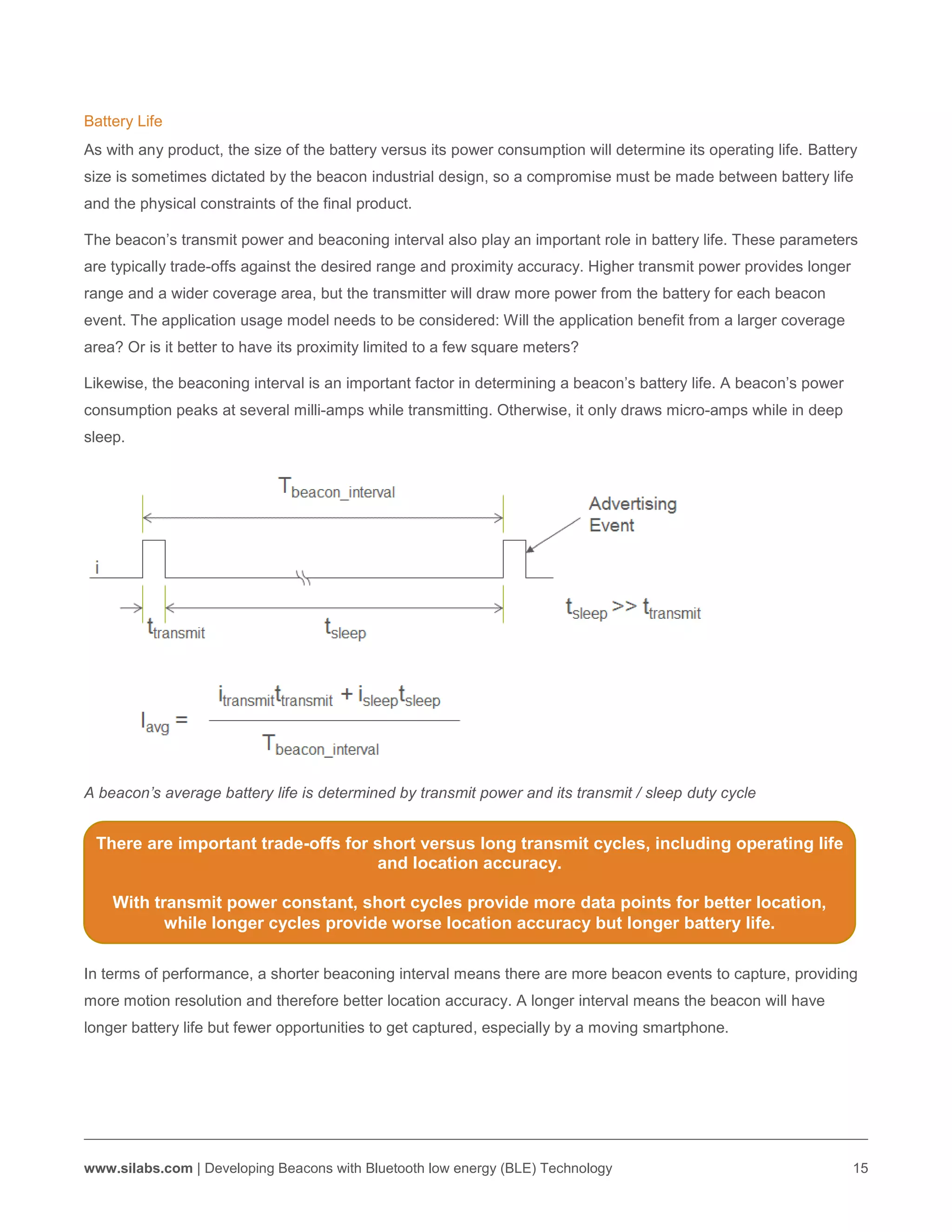 Battery Life

As with any product, the size of the battery versus its power consumption will determine its operating life. Battery size is sometimes dictated by the beacon industrial design, so a compromise must be made between battery life and the physical constraints of the final product.

The beacon's transmit power and beaconing interval also play an important role in battery life. These parameters are typically trade-offs against the desired range and proximity accuracy. Higher transmit power provides longer range and a wider coverage area, but the transmitter will draw more power from the battery for each beacon event. The application usage model needs to be considered: Will the application benefit from a larger coverage area? Or is it better to have its proximity limited to a few square meters?

Likewise, the beaconing interval is an important factor in determining a beacon's battery life. A beacon's power consumption peaks at several milli-amps while transmitting. Otherwise, it only draws micro-amps while in deep sleep.

$T_{beacon\_interval}$

Advertising Event

i

$t_{transmit}$

$t_{sleep}$

$t_{sleep} >> t_{transmit}$

$I_{avg} = \frac{i_{transmit}t_{transmit} + i_{sleep}t_{sleep}}{T_{beacon\_interval}}$

A beacon's average battery life is determined by transmit power and its transmit / sleep duty cycle

There are important trade-offs for short versus long transmit cycles, including operating life and location accuracy.

With transmit power constant, short cycles provide more data points for better location, while longer cycles provide worse location accuracy but longer battery life.

In terms of performance, a shorter beaconing interval means there are more beacon events to capture, providing more motion resolution and therefore better location accuracy. A longer interval means the beacon will have longer battery life but fewer opportunities to get captured, especially by a moving smartphone.

www.silabs.com | Developing Beacons with Bluetooth low energy (BLE) Technology 15